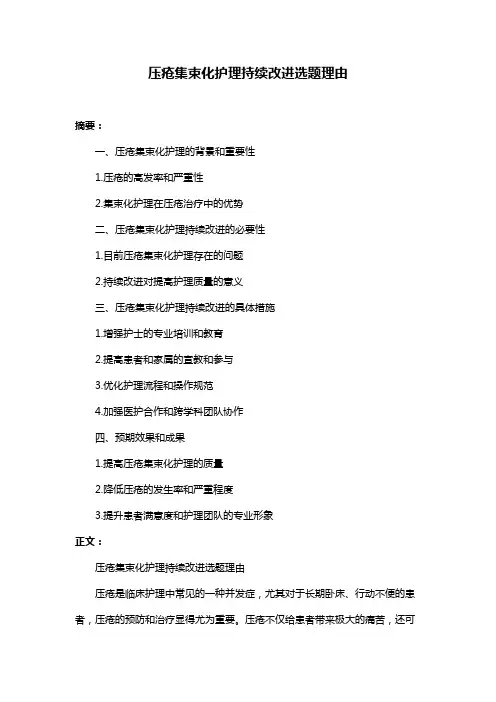 压疮集束化护理持续改进选题理由

摘要：

一、压疮集束化护理的背景和重要性

1.压疮的高发率和严重性

2.集束化护理在压疮治疗中的优势

二、压疮集束化护理持续改进的必要性

1.目前压疮集束化护理存在的问题

2.持续改进对提高护理质量的意义

三、压疮集束化护理持续改进的具体措施

1.增强护士的专业培训和教育

2.提高患者和家属的宣教和参与

3.优化护理流程和操作规范

4.加强医护合作和跨学科团队协作

四、预期效果和成果

1.提高压疮集束化护理的质量

2.降低压疮的发生率和严重程度

3.提升患者满意度和护理团队的专业形象

正文：

压疮集束化护理持续改进选题理由

压疮是临床护理中常见的一种并发症，尤其对于长期卧床、行动不便的患者，压疮的预防和治疗显得尤为重要。压疮不仅给患者带来极大的痛苦，还可